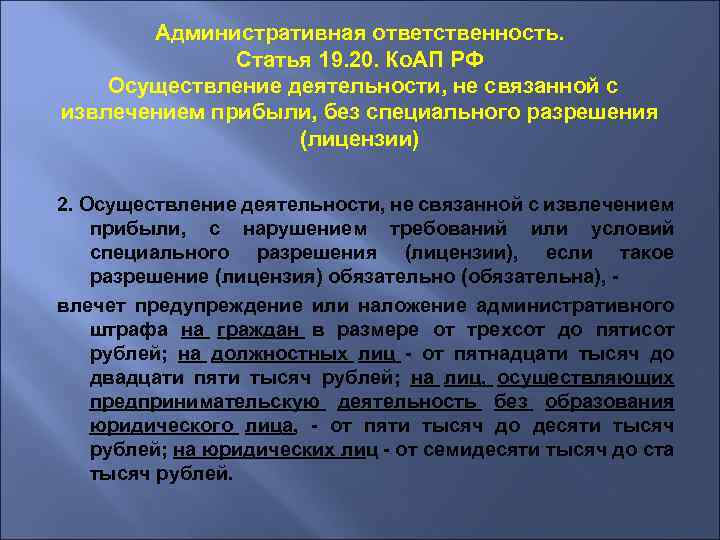 Административная ответственность.
Статья 19.20. КоАП РФ
Осуществление деятельности, не связанной с извлечением прибыли, без специального разрешения (лицензии)

2. Осуществление деятельности, не связанной с извлечением прибыли, с нарушением требований или условий специального разрешения (лицензии), если такое разрешение (лицензия) обязательно (обязательна), -

влечет предупреждение или наложение административного штрафа на граждан в размере от трехсот до пятисот рублей; на должностных лиц - от пятнадцати тысяч до двадцати пяти тысяч рублей; на лиц, осуществляющих предпринимательскую деятельность без образования юридического лица, - от пяти тысяч до десяти тысяч рублей; на юридических лиц - от семидесяти тысяч до ста тысяч рублей.